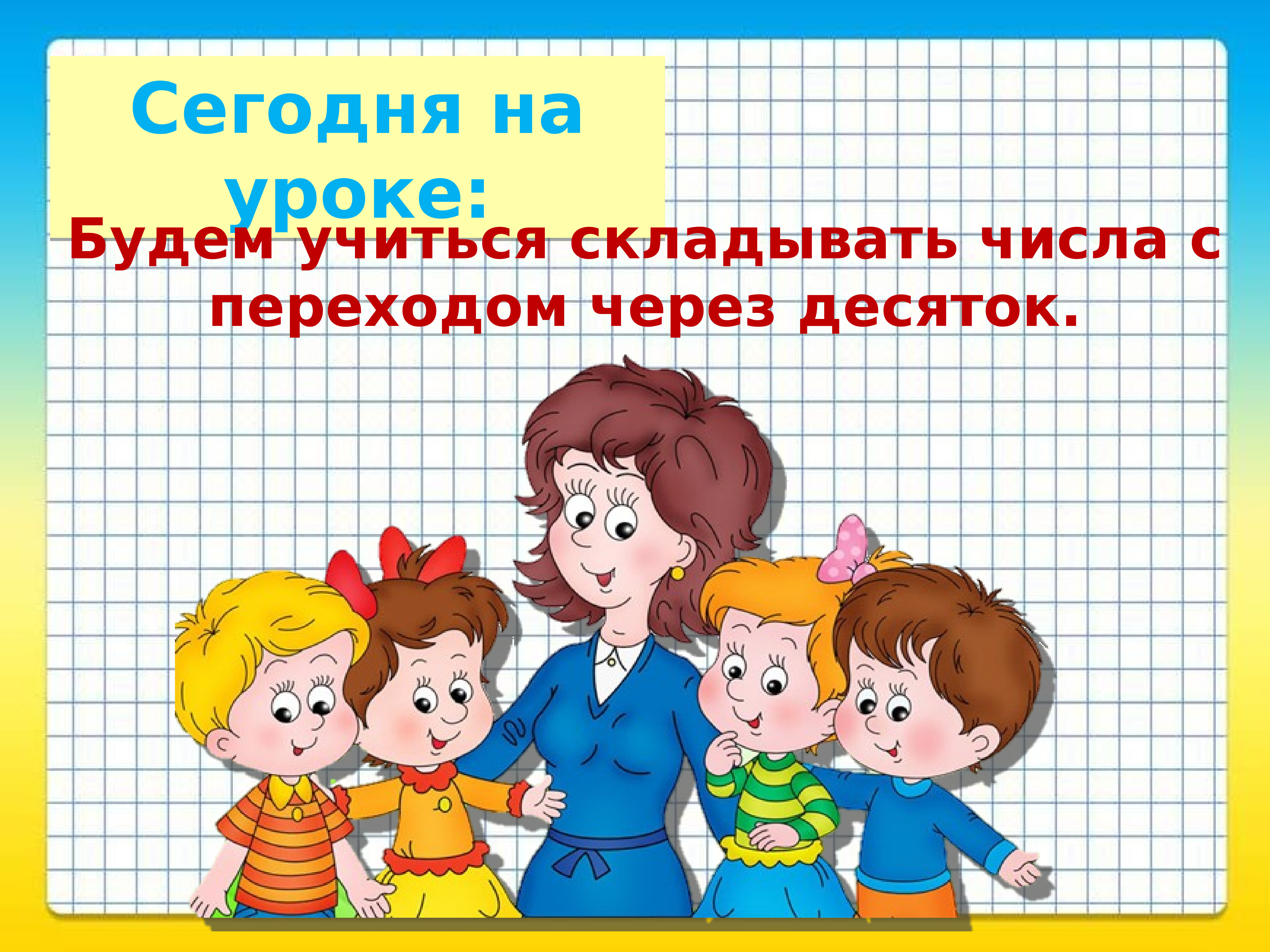 Сегодня на уроке:

Будем учиться складывать числа с переходом через десяток.